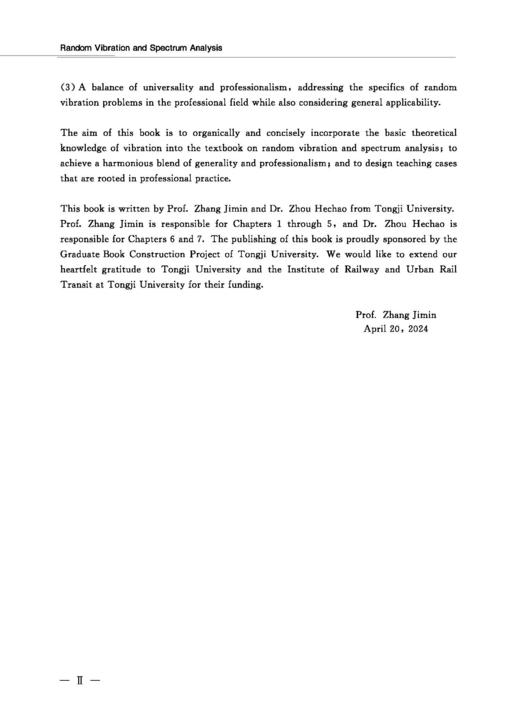 Random Vibration and Spectrum Analysis

(3) A balance of universality and professionalism, addressing the specifics of random vibration problems in the professional field while also considering general applicability.

The aim of this book is to organically and concisely incorporate the basic theoretical knowledge of vibration into the textbook on random vibration and spectrum analysis; to achieve a harmonious blend of generality and professionalism; and to design teaching cases that are rooted in professional practice.

This book is written by Prof. Zhang Jimin and Dr. Zhou Hechao from Tongji University. Prof. Zhang Jimin is responsible for Chapters 1 through 5, and Dr. Zhou Hechao is responsible for Chapters 6 and 7. The publishing of this book is proudly sponsored by the Graduate Book Construction Project of Tongji University. We would like to extend our heartfelt gratitude to Tongji University and the Institute of Railway and Urban Rail Transit at Tongji University for their funding.

Prof. Zhang Jimin
April 20, 2024

— II —